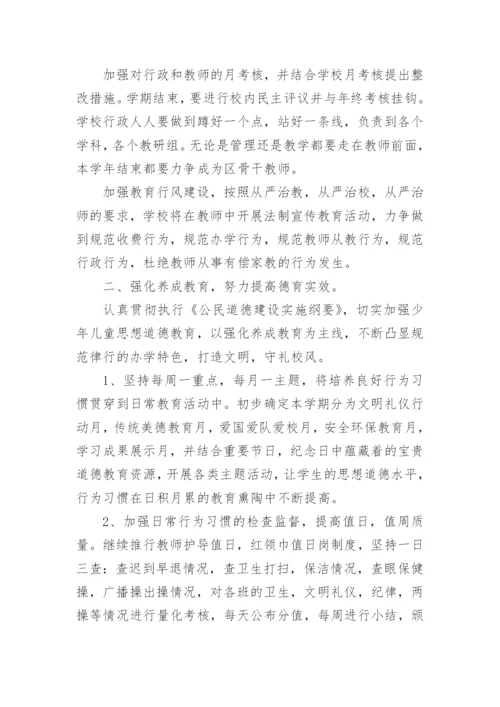 加强对行政和教师的月考核，并结合学校月考核提出整改措施。学期结束，要进行校内民主评议并与年终考核挂钩。学校行政人人要做到蹲好一个点，站好一条线，负责到各个学科，各个教研组。无论是管理还是教学都要走在教师前面，本学年结束都要力争成为区骨干教师。

加强教育行风建设，按照从严治教，从严治校，从严治师的要求，学校将在教师中开展法制宣传教育活动，力争做到规范收费行为，规范办学行为，规范教师从教行为，规范行政行为，杜绝教师从事有偿家教的行为发生。

二、强化养成教育，努力提高德育实效。

认真贯彻执行《公民道德建设实施纲要》，切实加强少年儿童思想道德教育，以强化养成教育为主线，不断凸显规范律行的办学特色，打造文明，守礼校风。

1、坚持每周一重点，每月一主题，将培养良好行为习惯贯穿到日常教育活动中。初步确定本学期分为文明礼仪行动月，传统美德教育月，爱国爱队爱校月，安全环保教育月，学习成果展示月，并结合重要节日，纪念日中蕴藏着的宝贵道德教育资源，开展各类主题活动，让学生的思想道德水平，行为习惯在日积月累的教育熏陶中不断提高。

2、加强日常行为习惯的检查监督，提高值日，值周质量。继续推行教师护导值日，红领巾值日岗制度，坚持一日三查：查迟到早退情况，查卫生打扫，保洁情况，查眼保健操，广播操出操情况，对各班的卫生，文明礼仪，纪律，两操等情况进行量化考核，每天公布分值，每周进行小结，颁